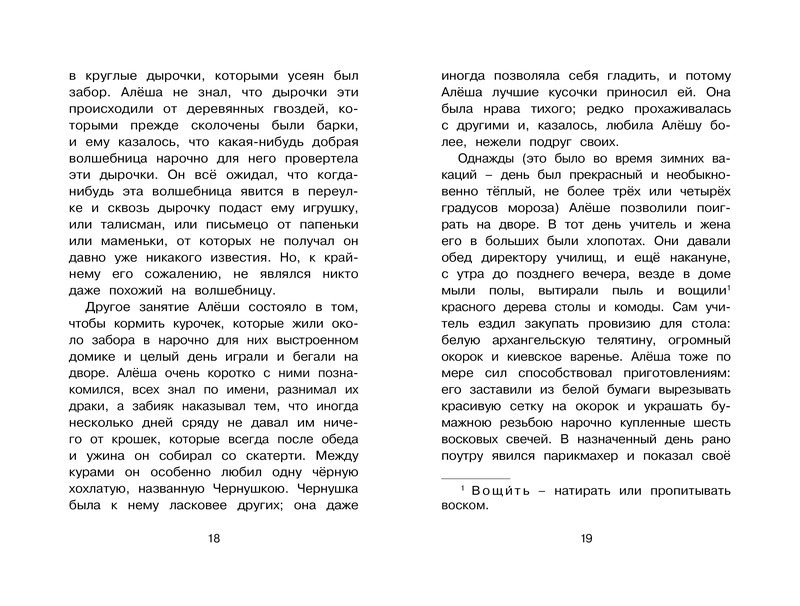 в круглые дырочки, которыми усеян был забор. Алёша не знал, что дырочки эти происходили от деревянных гвоздей, которыми прежде сколочены были барки, и ему казалось, что какая-нибудь добрая волшебница нарочно для него провертела эти дырочки. Он всё ожидал, что когда-нибудь эта волшебница явится в переулке и сквозь дырочку подаст ему игрушку, или талисман, или письмецо от папеньки или маменьки, от которых не получал он давно уже никакого известия. Но, к крайнему его сожалению, не являлся никто даже похожий на волшебницу.

Другое занятие Алёши состояло в том, чтобы кормить курочек, которые жили около забора в нарочно для них выстроенном домике и целый день играли и бегали на дворе. Алёша очень коротко с ними познакомился, всех знал по имени, разнимал их драки, а забияк наказывал тем, что иногда несколько дней сряду не давал им ничего от крошек, которые всегда после обеда и ужина он собирал со скатерти. Между курами он особенно любил одну чёрную хохлатую, названную Чернушкою. Чернушка была к нему ласковее других; она даже

18

иногда позволяла себя гладить, и потому Алёша лучшие кусочки приносил ей. Она была нрава тихого; редко прохаживалась с другими и, казалось, любила Алёшу более, нежели подруг своих.

Однажды (это было во время зимних вакаций – день был прекрасный и необыкновенно тёплый, не более трёх или четырёх градусов мороза) Алёше позволили поиграть на дворе. В тот день учитель и жена его в больших были хлопотах. Они давали обед директору училищ, и ещё накануне, с утра до позднего вечера, везде в доме мыли полы, вытирали пыль и вощили$^1$ красного дерева столы и комоды. Сам учитель ездил закупать провизию для стола: белую архангельскую телятину, огромный окорок и киевское варенье. Алёша тоже по мере сил способствовал приготовлениям: его заставили из белой бумаги вырезывать красивую сетку на окорок и украшать бумажною резьбою нарочно купленные шесть восковых свечей. В назначенный день рано поутру явился парикмахер и показал своё

$^1$ Вощи́ть – натирать или пропитывать воском.

19